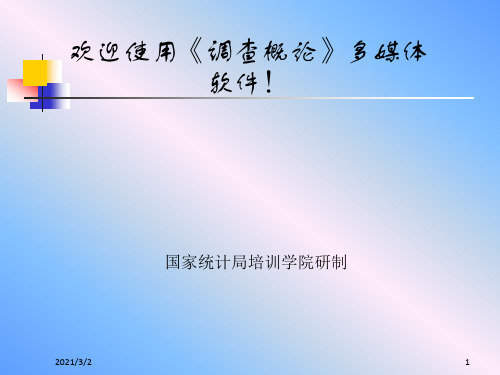 欢迎使用《调查概论》多媒体软件！

国家统计局培训学院研制

2021/3/2

1